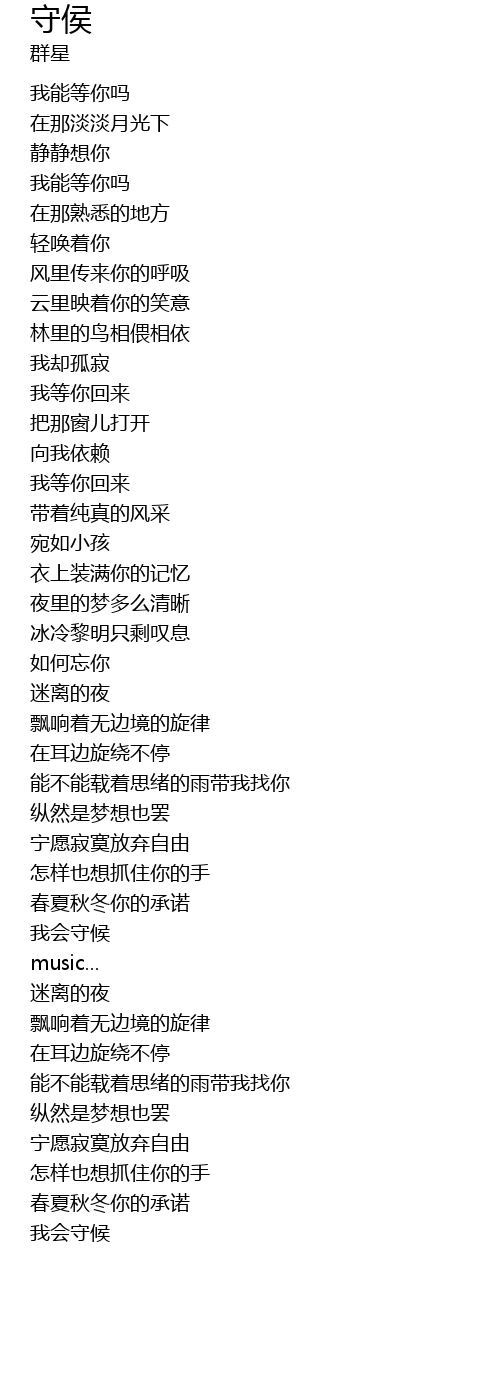 守侯
群星

我能等你吗
在那淡淡月光下
静静想你
我能等你吗
在那熟悉的地方
轻唤着你
风里传来你的呼吸
云里映着你的笑意
林里的鸟相偎相依
我却孤寂
我等你回来
把那窗儿打开
向我依赖
我等你回来
带着纯真的风采
宛如小孩
衣上装满你的记忆
夜里的梦多么清晰
冰冷黎明只剩叹息
如何忘你
迷离的夜
飘响着无边境的旋律
在耳边旋绕不停
能不能载着思绪的雨带我找你
纵然是梦想也罢
宁愿寂寞放弃自由
怎样也想抓住你的手
春夏秋冬你的承诺
我会守候
music...
迷离的夜
飘响着无边境的旋律
在耳边旋绕不停
能不能载着思绪的雨带我找你
纵然是梦想也罢
宁愿寂寞放弃自由
怎样也想抓住你的手
春夏秋冬你的承诺
我会守候